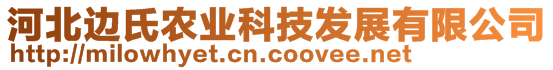 河北边氏农业科技发展有限公司
http://milowhyet.cn.coovee.net